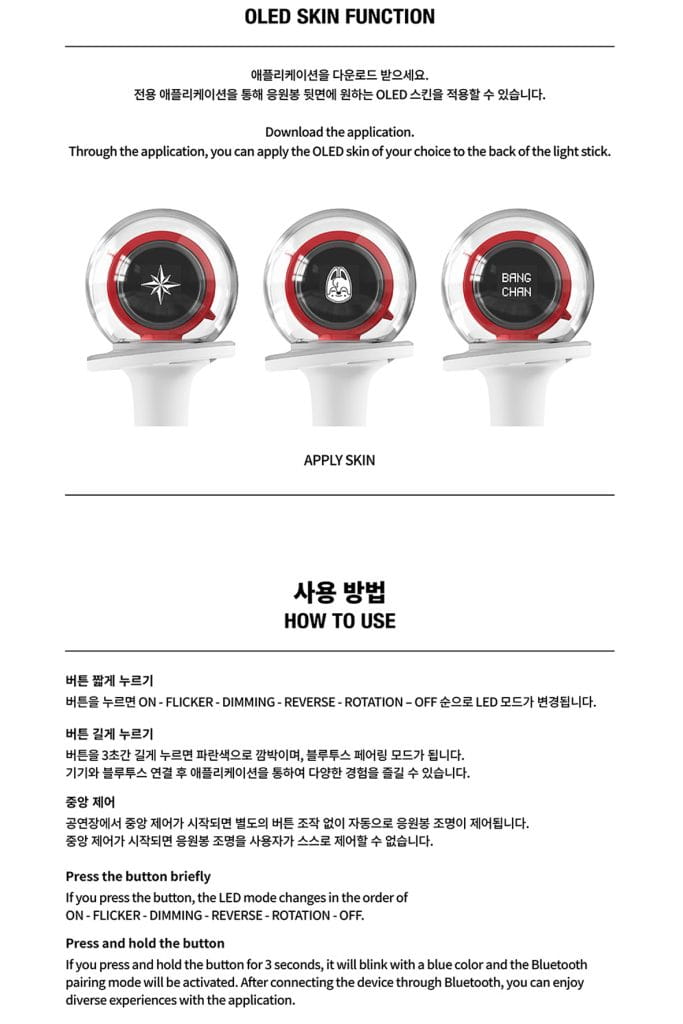 OLED SKIN FUNCTION

애플리케이션을 다운로드 받으세요.
전용 애플리케이션을 통해 응원봉 뒷면에 원하는 OLED 스킨을 적용할 수 있습니다.

Download the application.
Through the application, you can apply the OLED skin of your choice to the back of the light stick.

BANG CHAN

APPLY SKIN

사용 방법
HOW TO USE

버튼 짧게 누르기
버튼을 누르면 ON - FLICKER - DIMMING - REVERSE - ROTATION – OFF 순으로 LED 모드가 변경됩니다.

버튼 길게 누르기
버튼을 3초간 길게 누르면 파란색으로 깜박이며, 블루투스 페어링 모드가 됩니다.
기기와 블루투스 연결 후 애플리케이션을 통하여 다양한 경험을 즐길 수 있습니다.

중앙 제어
공연장에서 중앙 제어가 시작되면 별도의 버튼 조작 없이 자동으로 응원봉 조명이 제어됩니다.
중앙 제어가 시작되면 응원봉 조명을 사용자가 스스로 제어할 수 없습니다.

Press the button briefly
If you press the button, the LED mode changes in the order of ON - FLICKER - DIMMING - REVERSE - ROTATION - OFF.

Press and hold the button
If you press and hold the button for 3 seconds, it will blink with a blue color and the Bluetooth pairing mode will be activated. After connecting the device through Bluetooth, you can enjoy diverse experiences with the application.